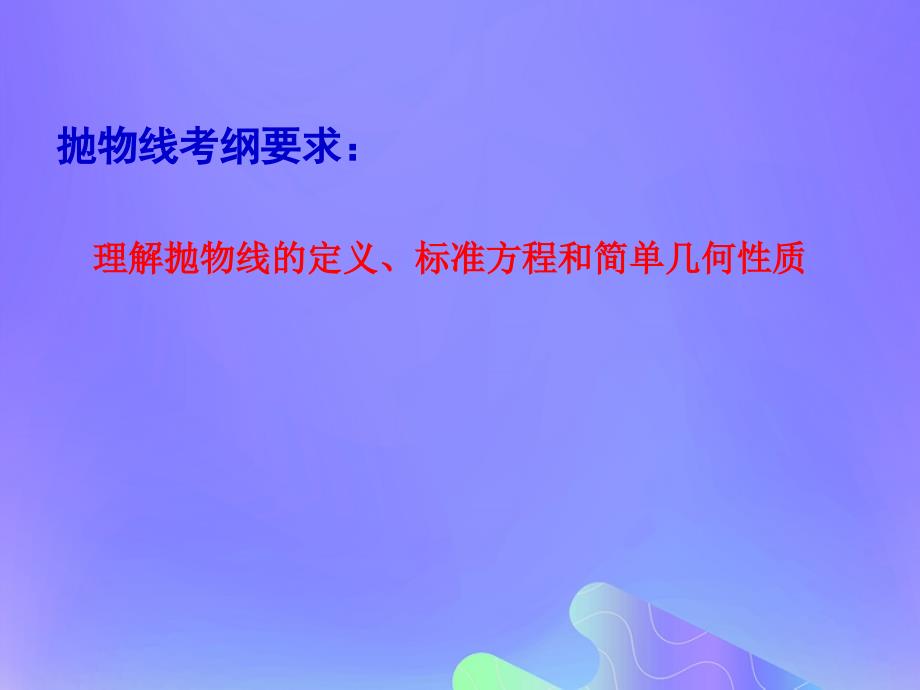 抛物线考纲要求：

理解抛物线的定义、标准方程和简单几何性质